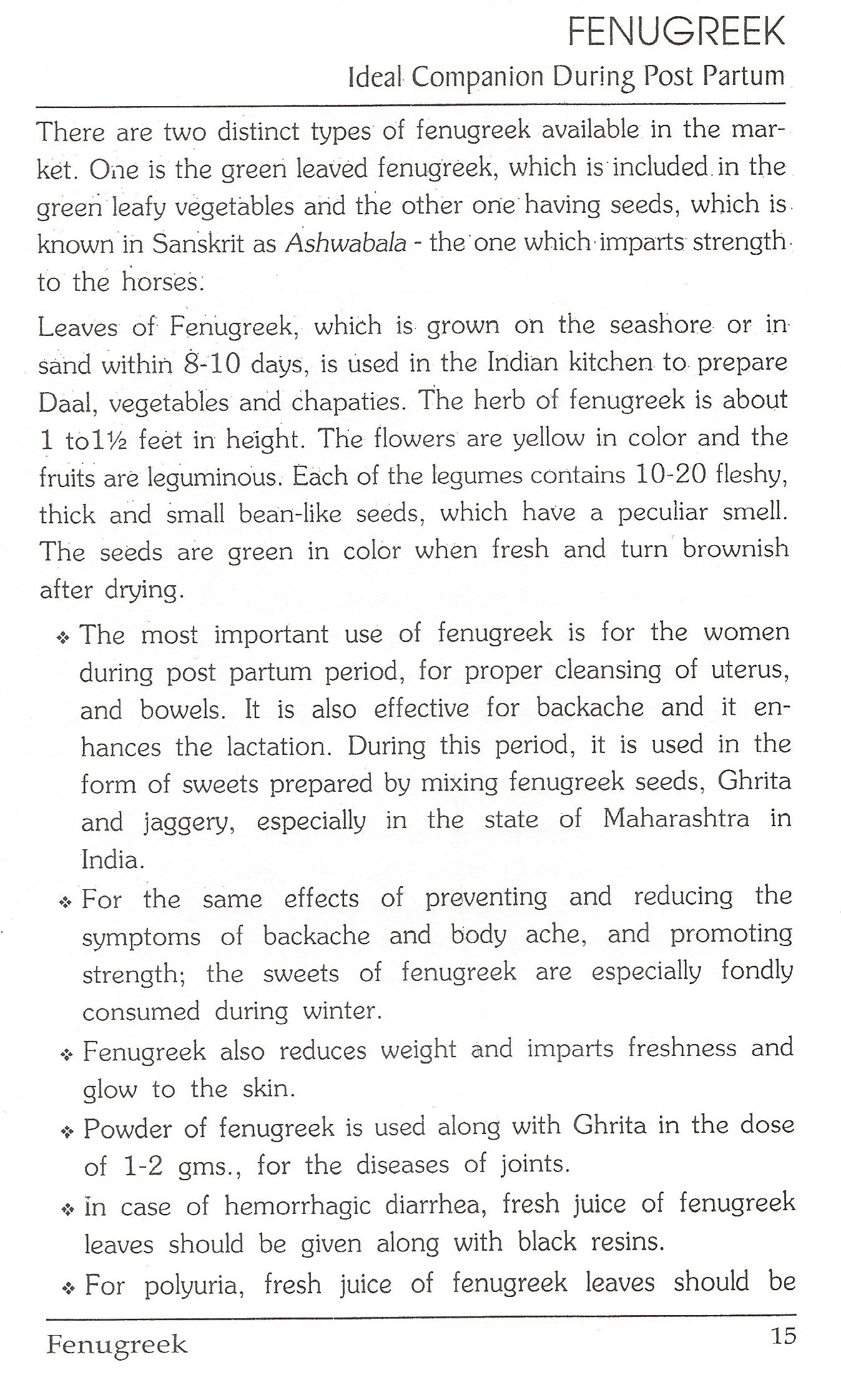 FENUGREEK
Ideal Companion During Post Partum

There are two distinct types of fenugreek available in the market. One is the green leaved fenugreek, which is included in the green leafy vegetables and the other one having seeds, which is known in Sanskrit as Ashwabala - the one which imparts strength to the horses.

Leaves of Fenugreek, which is grown on the seashore or in sand within 8-10 days, is used in the Indian kitchen to prepare Daal, vegetables and chapaties. The herb of fenugreek is about 1 to1½ feet in height. The flowers are yellow in color and the fruits are leguminous. Each of the legumes contains 10-20 fleshy, thick and small bean-like seeds, which have a peculiar smell. The seeds are green in color when fresh and turn brownish after drying.

❖ The most important use of fenugreek is for the women during post partum period, for proper cleansing of uterus, and bowels. It is also effective for backache and it enhances the lactation. During this period, it is used in the form of sweets prepared by mixing fenugreek seeds, Ghrita and jaggery, especially in the state of Maharashtra in India.

❖ For the same effects of preventing and reducing the symptoms of backache and body ache, and promoting strength; the sweets of fenugreek are especially fondly consumed during winter.

❖ Fenugreek also reduces weight and imparts freshness and glow to the skin.

❖ Powder of fenugreek is used along with Ghrita in the dose of 1-2 gms., for the diseases of joints.

❖ In case of hemorrhagic diarrhea, fresh juice of fenugreek leaves should be given along with black resins.

❖ For polyuria, fresh juice of fenugreek leaves should be

Fenugreek 15